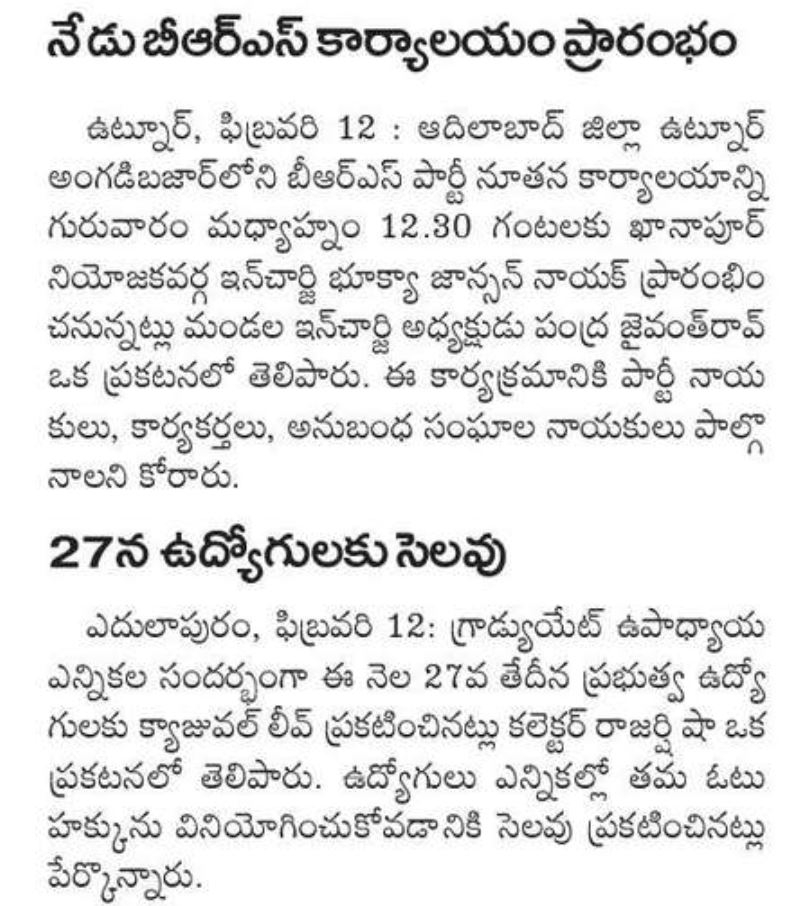 నేడు బీఆర్ఎస్ కార్యాలయం ప్రారంభం

ఉట్నూర్, ఫిబ్రవరి 12 : ఆదిలాబాద్ జిల్లా ఉట్నూర్ అంగడిబజార్‌లోని బీఆర్ఎస్ పార్టీ నూతన కార్యాలయాన్ని గురువారం మధ్యాహ్నం 12.30 గంటలకు ఖానాపూర్ నియోజకవర్గ ఇన్‌చార్జి భూక్యా జాన్సన్ నాయక్ ప్రారంభించనున్నట్లు మండల ఇన్‌చార్జి అధ్యక్షుడు పంద్ర జైవంత్‌రావ్ ఒక ప్రకటనలో తెలిపారు. ఈ కార్యక్రమానికి పార్టీ నాయకులు, కార్యకర్తలు, అనుబంధ సంఘాల నాయకులు పాల్గొనాలని కోరారు.

27న ఉద్యోగులకు సెలవు

ఎదులాపురం, ఫిబ్రవరి 12: గ్రాడ్యుయేట్ ఉపాధ్యాయ ఎన్నికల సందర్భంగా ఈ నెల 27వ తేదీన ప్రభుత్వ ఉద్యోగులకు క్యాజువల్ లీవ్ ప్రకటించినట్లు కలెక్టర్ రాజర్షి షా ఒక ప్రకటనలో తెలిపారు. ఉద్యోగులు ఎన్నికల్లో తమ ఓటు హక్కును వినియోగించుకోవడానికి సెలవు ప్రకటించినట్లు పేర్కొన్నారు.